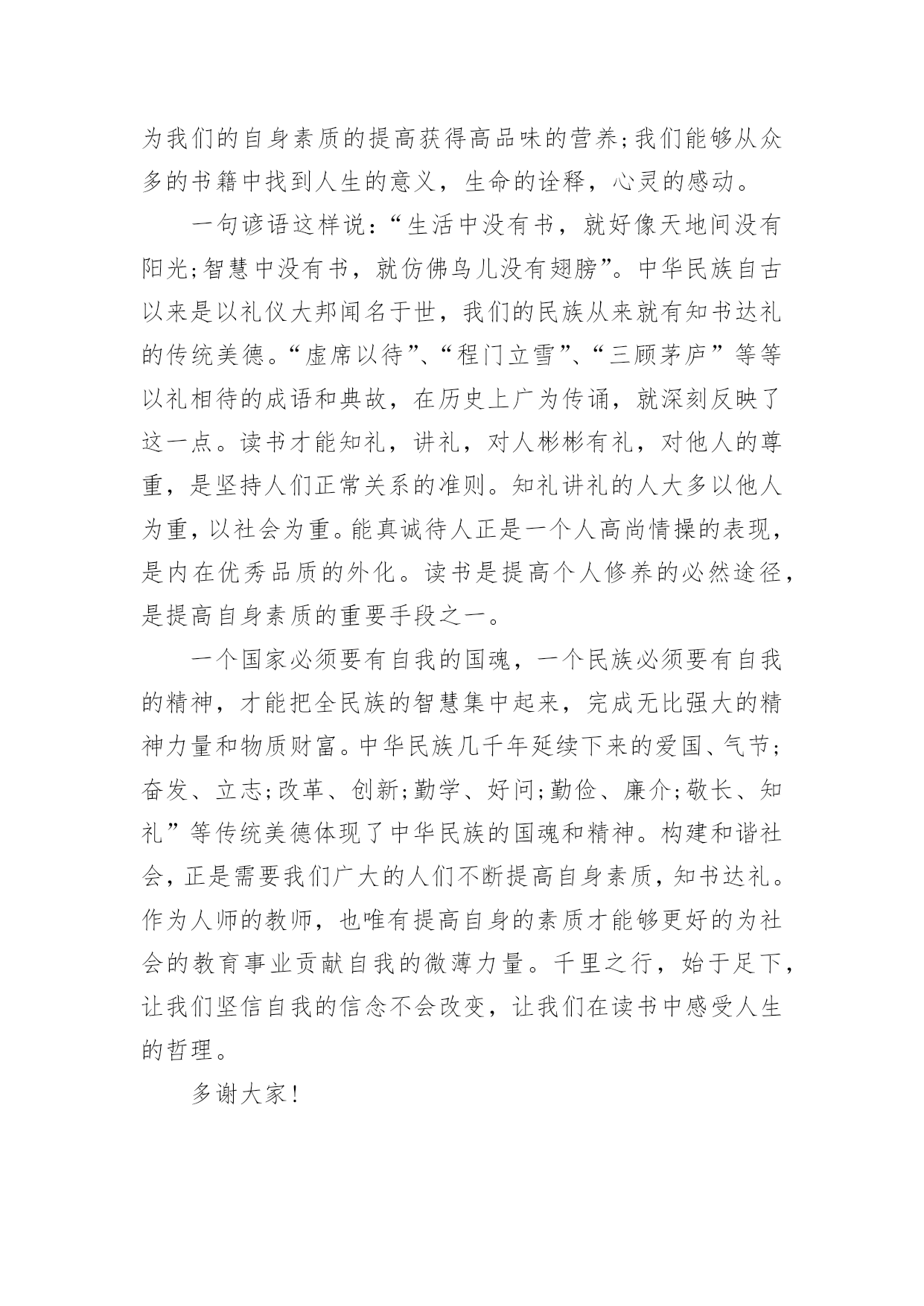 为我们的自身素质的提高获得高品味的营养;我们能够从众多的书籍中找到人生的意义，生命的诠释，心灵的感动。

一句谚语这样说:“生活中没有书，就好像天地间没有阳光;智慧中没有书，就仿佛鸟儿没有翅膀”。中华民族自古以来是以礼仪大邦闻名于世，我们的民族从来就有知书达礼的传统美德。“虚席以待”、“程门立雪”、“三顾茅庐”等等以礼相待的成语和典故，在历史上广为传诵，就深刻反映了这一点。读书才能知礼，讲礼，对人彬彬有礼，对他人的尊重，是坚持人们正常关系的准则。知礼讲礼的人大多以他人为重，以社会为重。能真诚待人正是一个人高尚情操的表现，是内在优秀品质的外化。读书是提高个人修养的必然途径，是提高自身素质的重要手段之一。

一个国家必须要有自我的国魂，一个民族必须要有自我的精神，才能把全民族的智慧集中起来，完成无比强大的精神力量和物质财富。中华民族几千年延续下来的爱国、气节;奋发、立志;改革、创新;勤学、好问;勤俭、廉介;敬长、知礼”等传统美德体现了中华民族的国魂和精神。构建和谐社会，正是需要我们广大的人们不断提高自身素质，知书达礼。作为人师的教师，也唯有提高自身的素质才能够更好的为社会的教育事业贡献自我的微薄力量。千里之行，始于足下，让我们坚信自我的信念不会改变，让我们在读书中感受人生的哲理。

多谢大家!